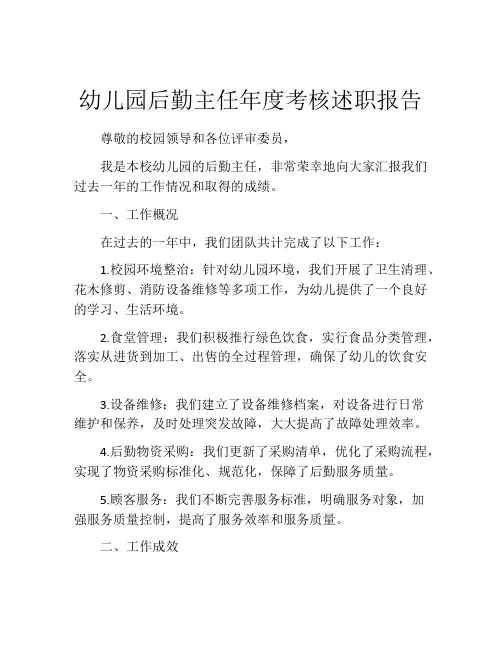 幼儿园后勤主任年度考核述职报告

尊敬的校园领导和各位评审委员，

我是本校幼儿园的后勤主任，非常荣幸地向大家汇报我们过去一年的工作情况和取得的成绩。

一、工作概况

在过去的一年中，我们团队共计完成了以下工作：

1.校园环境整治：针对幼儿园环境，我们开展了卫生清理、花木修剪、消防设备维修等多项工作，为幼儿提供了一个良好的学习、生活环境。

2.食堂管理：我们积极推行绿色饮食，实行食品分类管理，落实从进货到加工、出售的全过程管理，确保了幼儿的饮食安全。

3.设备维修：我们建立了设备维修档案，对设备进行日常维护和保养，及时处理突发故障，大大提高了故障处理效率。

4.后勤物资采购：我们更新了采购清单，优化了采购流程，实现了物资采购标准化、规范化，保障了后勤服务质量。

5.顾客服务：我们不断完善服务标准，明确服务对象，加强服务质量控制，提高了服务效率和服务质量。

二、工作成效